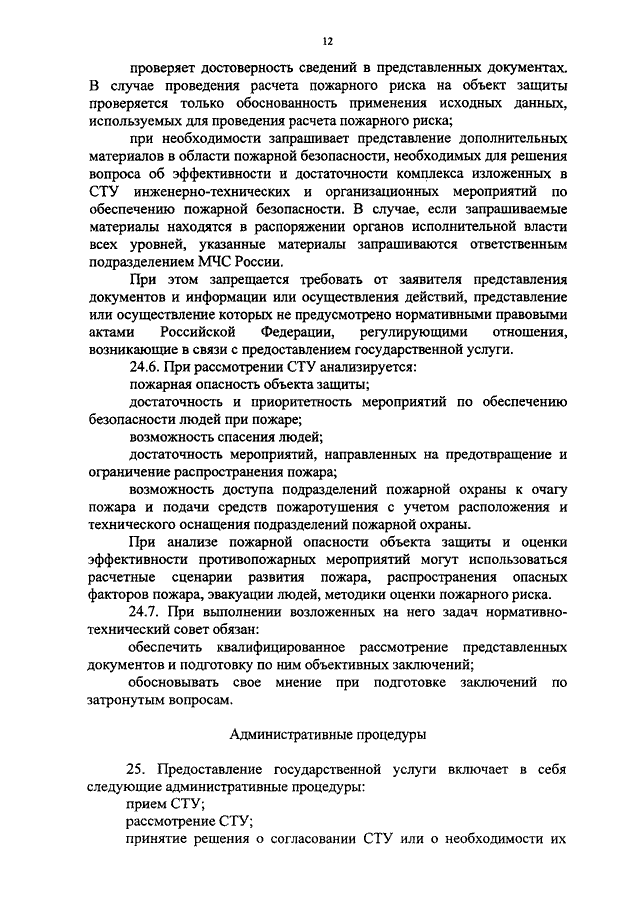 12

проверяет достоверность сведений в представленных документах. В случае проведения расчета пожарного риска на объект защиты проверяется только обоснованность применения исходных данных, используемых для проведения расчета пожарного риска;

при необходимости запрашивает представление дополнительных материалов в области пожарной безопасности, необходимых для решения вопроса об эффективности и достаточности комплекса изложенных в СТУ инженерно-технических и организационных мероприятий по обеспечению пожарной безопасности. В случае, если запрашиваемые материалы находятся в распоряжении органов исполнительной власти всех уровней, указанные материалы запрашиваются ответственным подразделением МЧС России.

При этом запрещается требовать от заявителя представления документов и информации или осуществления действий, представление или осуществление которых не предусмотрено нормативными правовыми актами Российской Федерации, регулирующими отношения, возникающие в связи с предоставлением государственной услуги.

24.6. При рассмотрении СТУ анализируется:

пожарная опасность объекта защиты;

достаточность и приоритетность мероприятий по обеспечению безопасности людей при пожаре;

возможность спасения людей;

достаточность мероприятий, направленных на предотвращение и ограничение распространения пожара;

возможность доступа подразделений пожарной охраны к очагу пожара и подачи средств пожаротушения с учетом расположения и технического оснащения подразделений пожарной охраны.

При анализе пожарной опасности объекта защиты и оценки эффективности противопожарных мероприятий могут использоваться расчетные сценарии развития пожара, распространения опасных факторов пожара, эвакуации людей, методики оценки пожарного риска.

24.7. При выполнении возложенных на него задач нормативно-технический совет обязан:

обеспечить квалифицированное рассмотрение представленных документов и подготовку по ним объективных заключений;

обосновывать свое мнение при подготовке заключений по затронутым вопросам.

Административные процедуры

25. Предоставление государственной услуги включает в себя следующие административные процедуры:

прием СТУ;

рассмотрение СТУ;

принятие решения о согласовании СТУ или о необходимости их